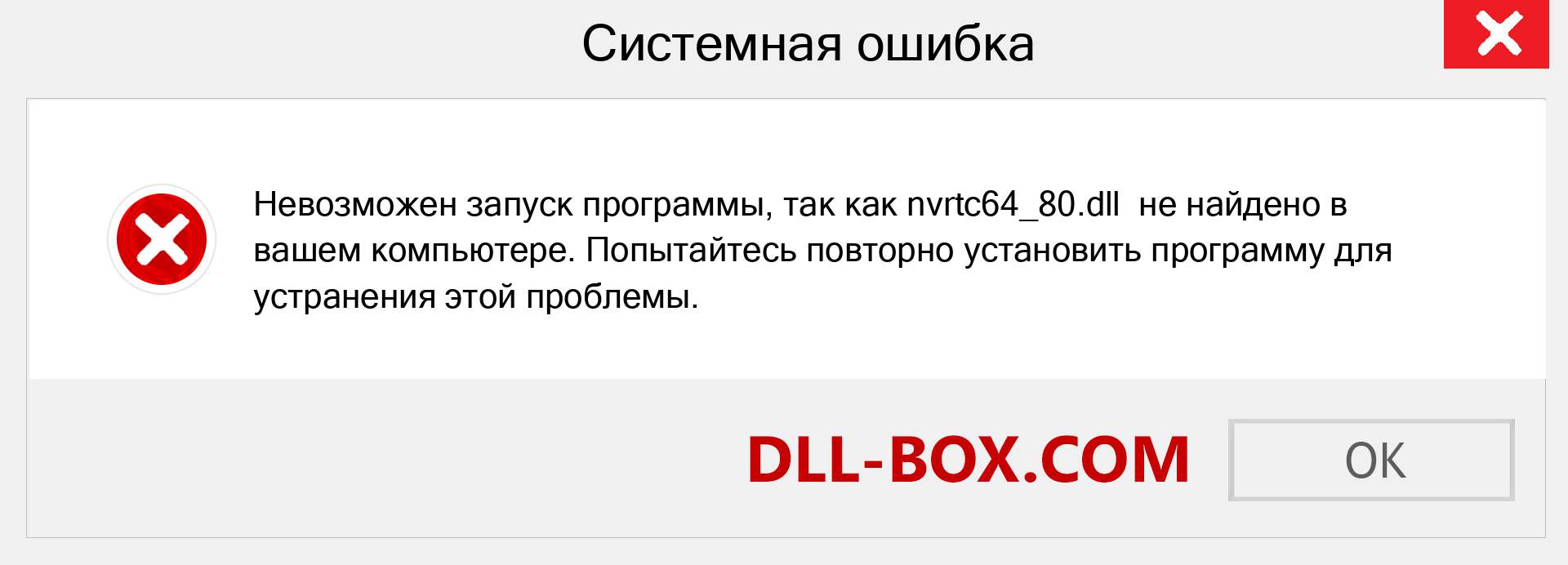 Системная ошибка

Невозможен запуск программы, так как nvrtc64_80.dll  не найдено в вашем компьютере. Попытайтесь повторно установить программу для устранения этой проблемы.

DLL-BOX.COM

OK